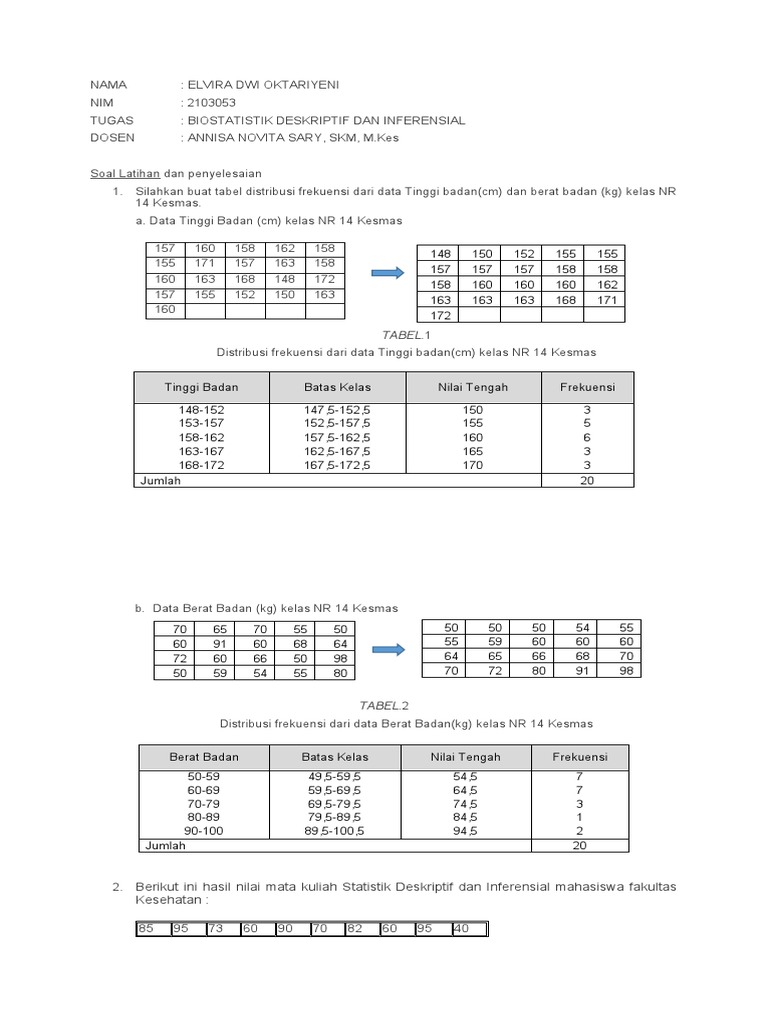 NAMA : ELVIRA DWI OKTARIYENI
NIM : 2103053
TUGAS : BIOSTATISTIK DESKRIPTIF DAN INFERENSIAL
DOSEN : ANNISA NOVITA SARY, SKM, M.Kes

Soal Latihan dan penyelesaian

1. Silahkan buat tabel distribusi frekuensi dari data Tinggi badan(cm) dan berat badan (kg) kelas NR 14 Kesmas.

a. Data Tinggi Badan (cm) kelas NR 14 Kesmas

| 157 | 160 | 158 | 162 | 158 |
|---|---|---|---|---|
| 155 | 171 | 157 | 163 | 158 |
| 160 | 163 | 168 | 148 | 172 |
| 157 | 155 | 152 | 150 | 163 |
| 160 | | | | |

| 148 | 150 | 152 | 155 | 155 |
|---|---|---|---|---|
| 157 | 157 | 157 | 158 | 158 |
| 158 | 160 | 160 | 160 | 162 |
| 163 | 163 | 163 | 168 | 171 |
| 172 | | | | |

TABEL.1
Distribusi frekuensi dari data Tinggi badan(cm) kelas NR 14 Kesmas

| Tinggi Badan | Batas Kelas | Nilai Tengah | Frekuensi |
|---|---|---|---|
| 148-152 | 147,5-152,5 | 150 | 3 |
| 153-157 | 152,5-157,5 | 155 | 5 |
| 158-162 | 157,5-162,5 | 160 | 6 |
| 163-167 | 162,5-167,5 | 165 | 3 |
| 168-172 | 167,5-172,5 | 170 | 3 |
| Jumlah | | | 20 |

b. Data Berat Badan (kg) kelas NR 14 Kesmas

| 70 | 65 | 70 | 55 | 50 |
|---|---|---|---|---|
| 60 | 91 | 60 | 68 | 64 |
| 72 | 60 | 66 | 50 | 98 |
| 50 | 59 | 54 | 55 | 80 |

| 50 | 50 | 50 | 54 | 55 |
|---|---|---|---|---|
| 55 | 59 | 60 | 60 | 60 |
| 64 | 65 | 66 | 68 | 70 |
| 70 | 72 | 80 | 91 | 98 |

TABEL.2
Distribusi frekuensi dari data Berat Badan(kg) kelas NR 14 Kesmas

| Berat Badan | Batas Kelas | Nilai Tengah | Frekuensi |
|---|---|---|---|
| 50-59 | 49,5-59,5 | 54,5 | 7 |
| 60-69 | 59,5-69,5 | 64,5 | 7 |
| 70-79 | 69,5-79,5 | 74,5 | 3 |
| 80-89 | 79,5-89,5 | 84,5 | 1 |
| 90-100 | 89,5-100,5 | 94,5 | 2 |
| Jumlah | | | 20 |

2. Berikut ini hasil nilai mata kuliah Statistik Deskriptif dan Inferensial mahasiswa fakultas Kesehatan :

| 85 | 95 | 73 | 60 | 90 | 70 | 82 | 60 | 95 | 40 |
|---|---|---|---|---|---|---|---|---|---|